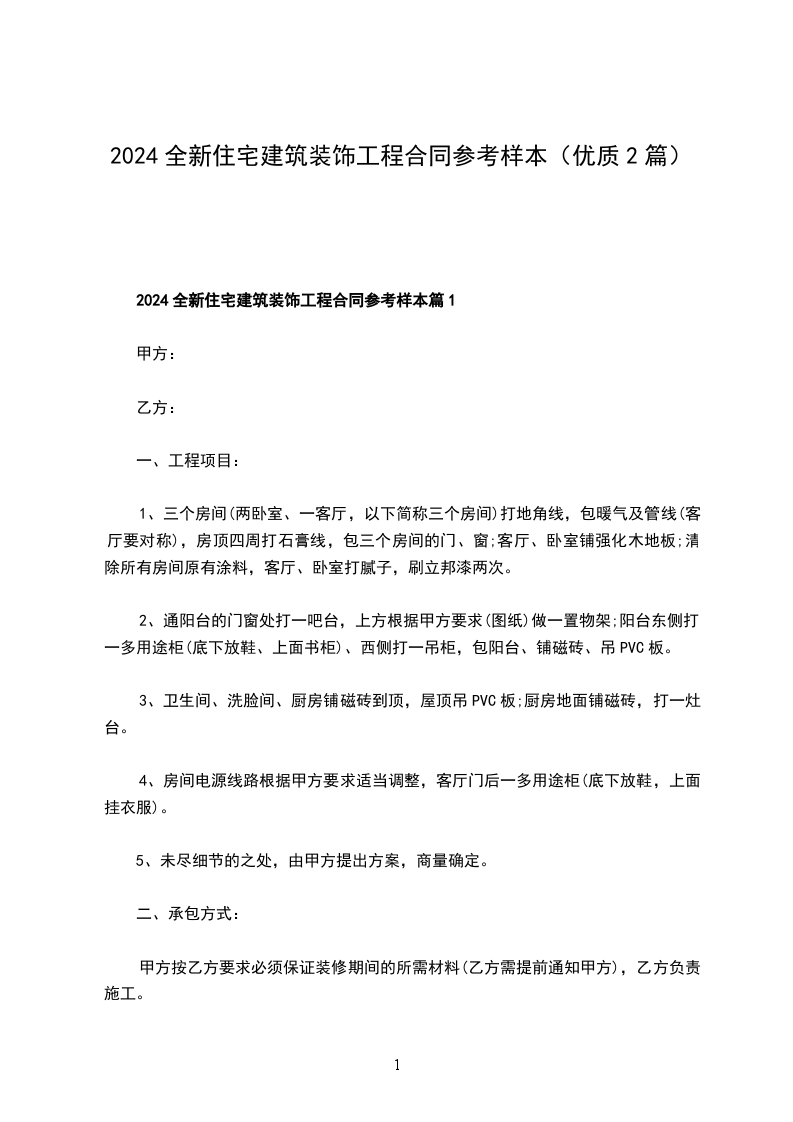 2024 全新住宅建筑装饰工程合同参考样本（优质 2 篇）

2024 全新住宅建筑装饰工程合同参考样本篇 1

甲方：

乙方：

一、工程项目：

1、三个房间(两卧室、一客厅，以下简称三个房间)打地角线，包暖气及管线(客厅要对称)，房顶四周打石膏线，包三个房间的门、窗;客厅、卧室铺强化木地板;清除所有房间原有涂料，客厅、卧室打腻子，刷立邦漆两次。

2、通阳台的门窗处打一吧台，上方根据甲方要求(图纸)做一置物架;阳台东侧打一多用途柜(底下放鞋、上面书柜)、西侧打一吊柜，包阳台、铺磁砖、吊 PVC 板。

3、卫生间、洗脸间、厨房铺磁砖到顶，屋顶吊 PVC 板;厨房地面铺磁砖，打一灶台。

4、房间电源线路根据甲方要求适当调整，客厅门后一多用途柜(底下放鞋，上面挂衣服)。

5、未尽细节的之处，由甲方提出方案，商量确定。

二、承包方式：

甲方按乙方要求必须保证装修期间的所需材料(乙方需提前通知甲方)，乙方负责施工。

1